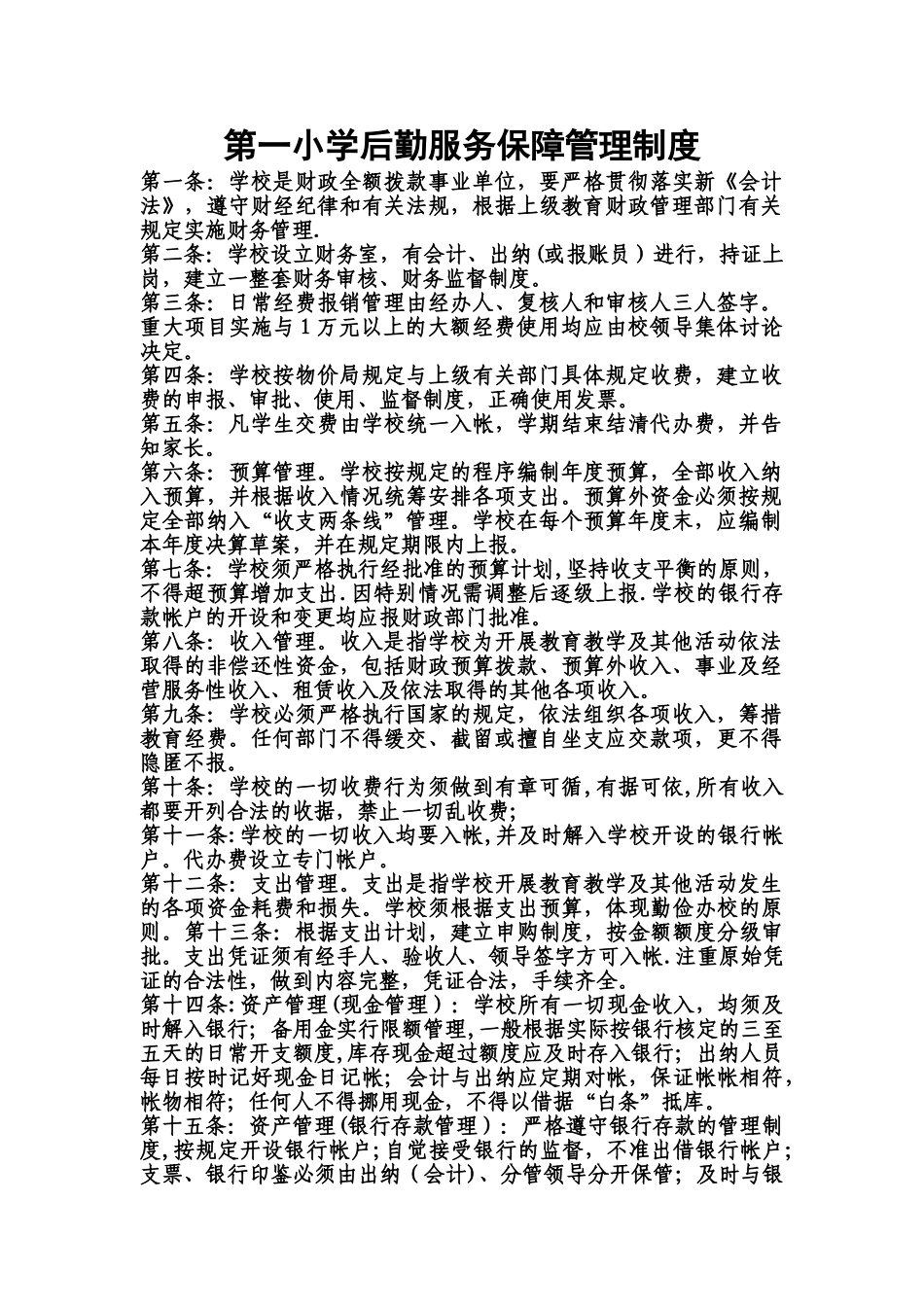 第一小学后勤服务保障管理制度

第一条：学校是财政全额拨款事业单位，要严格贯彻落实新《会计法》，遵守财经纪律和有关法规，根据上级教育财政管理部门有关规定实施财务管理.

第二条：学校设立财务室，有会计、出纳(或报账员）进行，持证上岗，建立一整套财务审核、财务监督制度。

第三条：日常经费报销管理由经办人、复核人和审核人三人签字。重大项目实施与1万元以上的大额经费使用均应由校领导集体讨论决定。

第四条：学校按物价局规定与上级有关部门具体规定收费，建立收费的申报、审批、使用、监督制度，正确使用发票。

第五条：凡学生交费由学校统一入帐，学期结束结清代办费，并告知家长。

第六条：预算管理。学校按规定的程序编制年度预算，全部收入纳入预算，并根据收入情况统筹安排各项支出。预算外资金必须按规定全部纳入“收支两条线”管理。学校在每个预算年度末，应编制本年度决算草案，并在规定期限内上报。

第七条：学校须严格执行经批准的预算计划,坚持收支平衡的原则，不得超预算增加支出.因特别情况需调整后逐级上报.学校的银行存款帐户的开设和变更均应报财政部门批准。

第八条：收入管理。收入是指学校为开展教育教学及其他活动依法取得的非偿还性资金，包括财政预算拨款、预算外收入、事业及经营服务性收入、租赁收入及依法取得的其他各项收入。

第九条：学校必须严格执行国家的规定，依法组织各项收入，筹措教育经费。任何部门不得缓交、截留或擅自坐支应交款项，更不得隐匿不报。

第十条：学校的一切收费行为须做到有章可循,有据可依,所有收入都要开列合法的收据，禁止一切乱收费；

第十一条:学校的一切收入均要入帐,并及时解入学校开设的银行帐户。代办费设立专门帐户。

第十二条：支出管理。支出是指学校开展教育教学及其他活动发生的各项资金耗费和损失。学校须根据支出预算，体现勤俭办校的原则。第十三条：根据支出计划，建立申购制度，按金额额度分级审批。支出凭证须有经手人、验收人、领导签字方可入帐.注重原始凭证的合法性，做到内容完整，凭证合法，手续齐全。

第十四条:资产管理(现金管理)：学校所有一切现金收入，均须及时解入银行；备用金实行限额管理,一般根据实际按银行核定的三至五天的日常开支额度,库存现金超过额度应及时存入银行；出纳人员每日按时记好现金日记帐；会计与出纳应定期对帐，保证帐帐相符，帐物相符；任何人不得挪用现金，不得以借据“白条”抵库。

第十五条：资产管理(银行存款管理)：严格遵守银行存款的管理制度,按规定开设银行帐户;自觉接受银行的监督，不准出借银行帐户;支票、银行印鉴必须由出纳（会计)、分管领导分开保管；及时与银